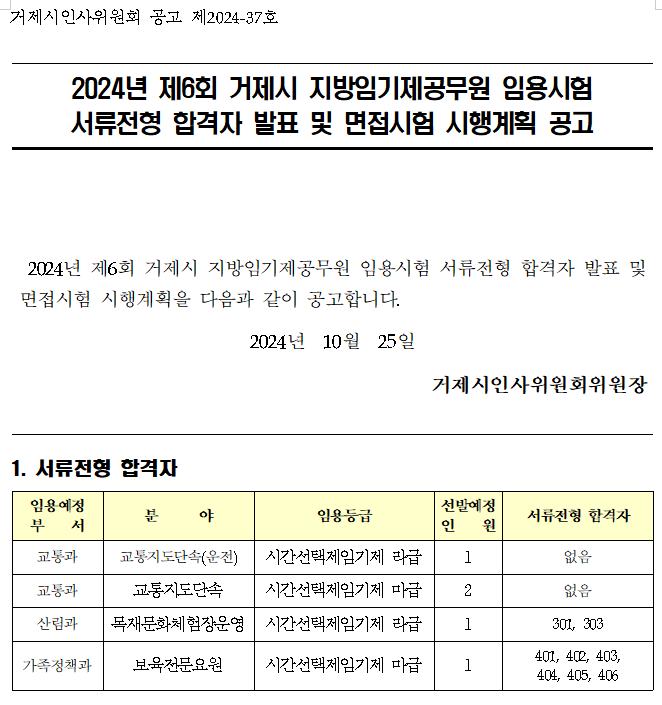 거제시인사위원회 공고 제2024-37호

2024년 제6회 거제시 지방임기제공무원 임용시험 서류전형 합격자 발표 및 면접시험 시행계획 공고

2024년 제6회 거제시 지방임기제공무원 임용시험 서류전형 합격자 발표 및 면접시험 시행계획을 다음과 같이 공고합니다.

2024년 10월 25일

거제시인사위원회위원장

1. 서류전형 합격자

| 임용예정 부 서 | 분 야 | 임용등급 | 선발예정 인 원 | 서류전형 합격자 |
|---|---|---|---|---|
| 교통과 | 교통지도단속(운전) | 시간선택제임기제 라급 | 1 | 없음 |
| 교통과 | 교통지도단속 | 시간선택제임기제 마급 | 2 | 없음 |
| 산림과 | 목재문화체험장운영 | 시간선택제임기제 라급 | 1 | 301, 303 |
| 가족정책과 | 보육전문요원 | 시간선택제임기제 마급 | 1 | 401, 402, 403, 404, 405, 406 |